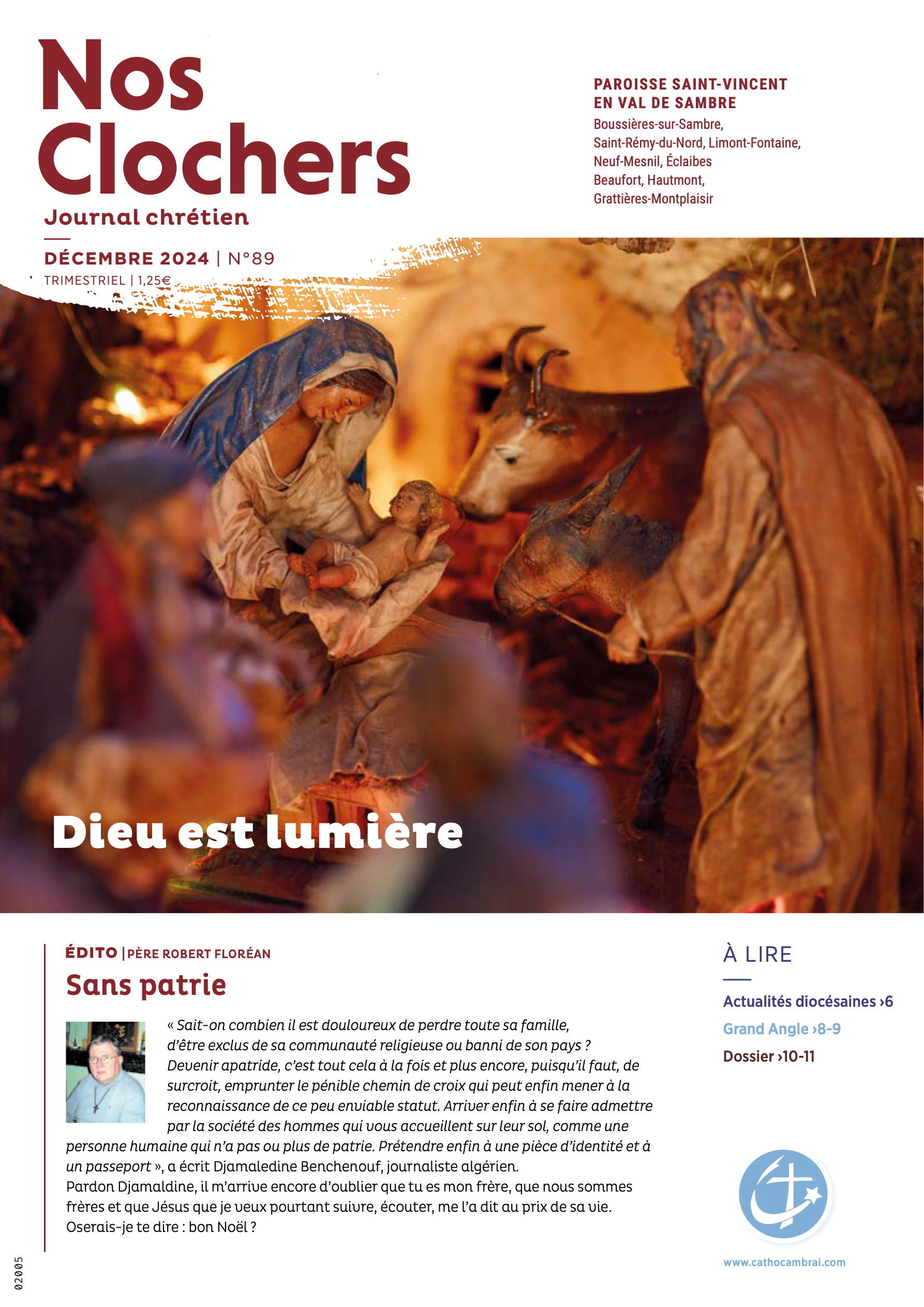 Nos Clochers
Journal chrétien

DÉCEMBRE 2024 | N°89
TRIMESTRIEL | 1,25€

PAROISSE SAINT-VINCENT EN VAL DE SAMBRE
Boussières-sur-Sambre, Saint-Rémy-du-Nord, Limont-Fontaine, Neuf-Mesnil, Éclaibes Beaufort, Hautmont, Grattières-Montplaisir

Dieu est lumière

ÉDITO | PÈRE ROBERT FLORÉAN
Sans patrie

« Sait-on combien il est douloureux de perdre toute sa famille, d'être exclus de sa communauté religieuse ou banni de son pays ? Devenir apatride, c'est tout cela à la fois et plus encore, puisqu'il faut, de surcroit, emprunter le pénible chemin de croix qui peut enfin mener à la reconnaissance de ce peu enviable statut. Arriver enfin à se faire admettre par la société des hommes qui vous accueillent sur leur sol, comme une personne humaine qui n'a pas ou plus de patrie. Prétendre enfin à une pièce d'identité et à un passeport », a écrit Djamaledine Benchenouf, journaliste algérien.
Pardon Djamaldine, il m'arrive encore d'oublier que tu es mon frère, que nous sommes frères et que Jésus que je veux pourtant suivre, écouter, me l'a dit au prix de sa vie. Oserais-je te dire : bon Noël ?

À LIRE
Actualités diocésaines ›6
Grand Angle ›8-9
Dossier ›10-11

www.cathocambrai.com

02005